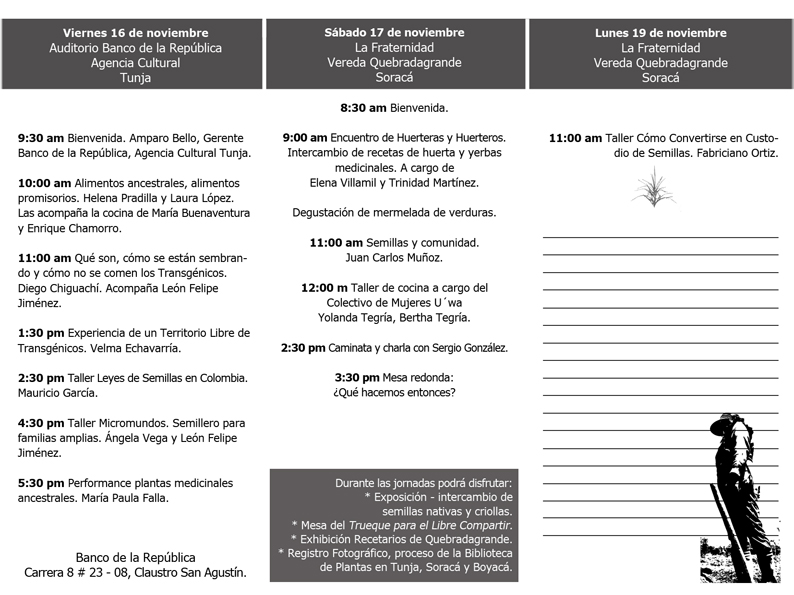 Viernes 16 de noviembre
Auditorio Banco de la República
Agencia Cultural
Tunja

9:30 am Bienvenida. Amparo Bello, Gerente Banco de la República, Agencia Cultural Tunja.

10:00 am Alimentos ancestrales, alimentos promisorios. Helena Pradilla y Laura López. Las acompaña la cocina de María Buenaventura y Enrique Chamorro.

11:00 am Qué son, cómo se están sembrando y cómo no se comen los Transgénicos. Diego Chiguachí. Acompaña León Felipe Jiménez.

1:30 pm Experiencia de un Territorio Libre de Transgénicos. Velma Echavarría.

2:30 pm Taller Leyes de Semillas en Colombia. Mauricio García.

4:30 pm Taller Micromundos. Semillero para familias amplias. Ángela Vega y León Felipe Jiménez.

5:30 pm Performance plantas medicinales ancestrales. María Paula Falla.

Banco de la República
Carrera 8 # 23 - 08, Claustro San Agustín.

Sábado 17 de noviembre
La Fraternidad
Vereda Quebradagrande
Soracá

8:30 am Bienvenida.

9:00 am Encuentro de Huerteras y Huerteros. Intercambio de recetas de huerta y yerbas medicinales. A cargo de Elena Villamil y Trinidad Martínez.

Degustación de mermelada de verduras.

11:00 am Semillas y comunidad. Juan Carlos Muñoz.

12:00 m Taller de cocina a cargo del Colectivo de Mujeres U´wa Yolanda Tegría, Bertha Tegría.

2:30 pm Caminata y charla con Sergio González.

3:30 pm Mesa redonda: ¿Qué hacemos entonces?

Durante las jornadas podrá disfrutar:
* Exposición - intercambio de semillas nativas y criollas.
* Mesa del Trueque para el Libre Compartir.
* Exhibición Recetarios de Quebradagrande.
* Registro Fotográfico, proceso de la Biblioteca de Plantas en Tunja, Soracá y Boyacá.

Lunes 19 de noviembre
La Fraternidad
Vereda Quebradagrande
Soracá

11:00 am Taller Cómo Convertirse en Custodio de Semillas. Fabriciano Ortiz.